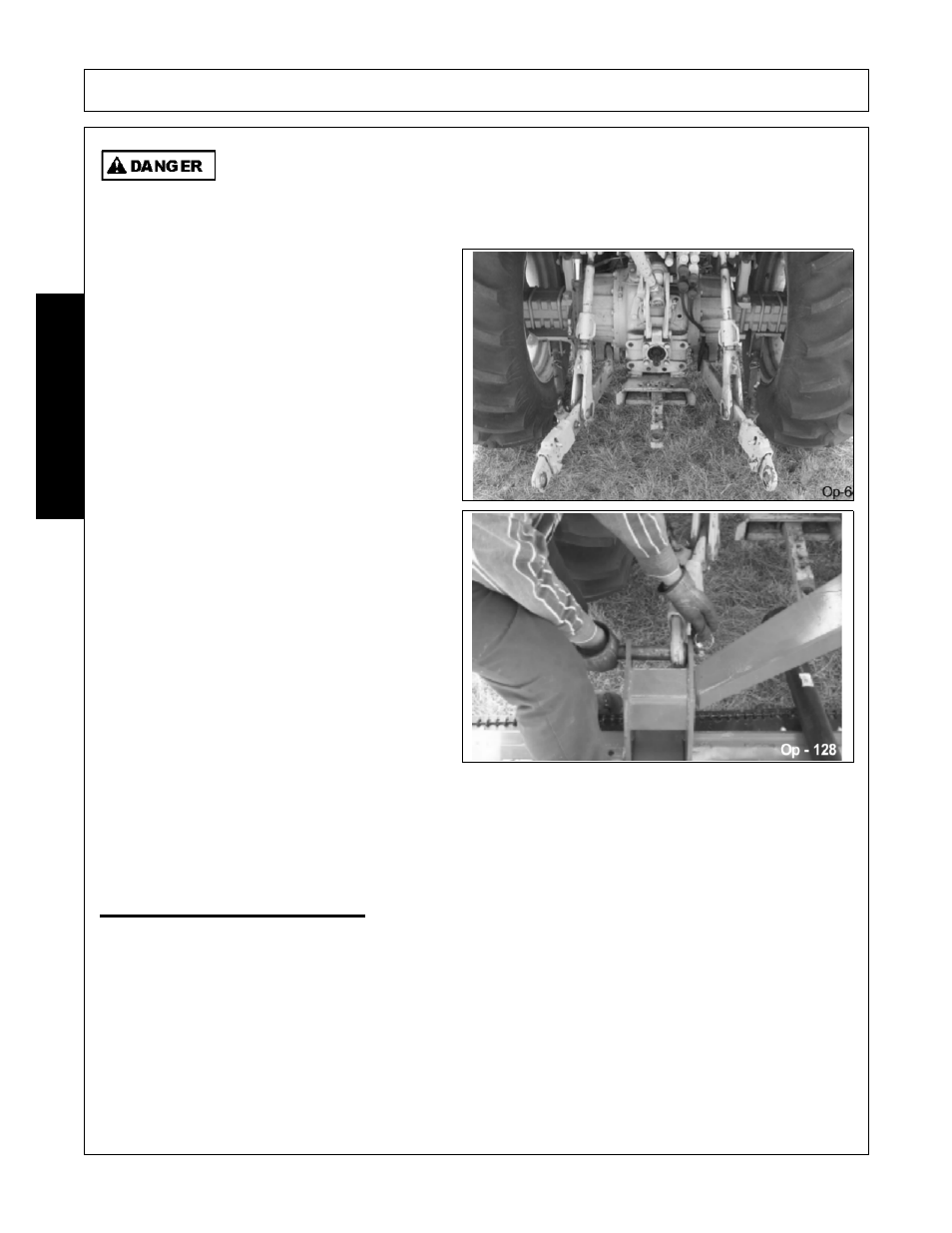 DANGER

Op-6

Op - 128